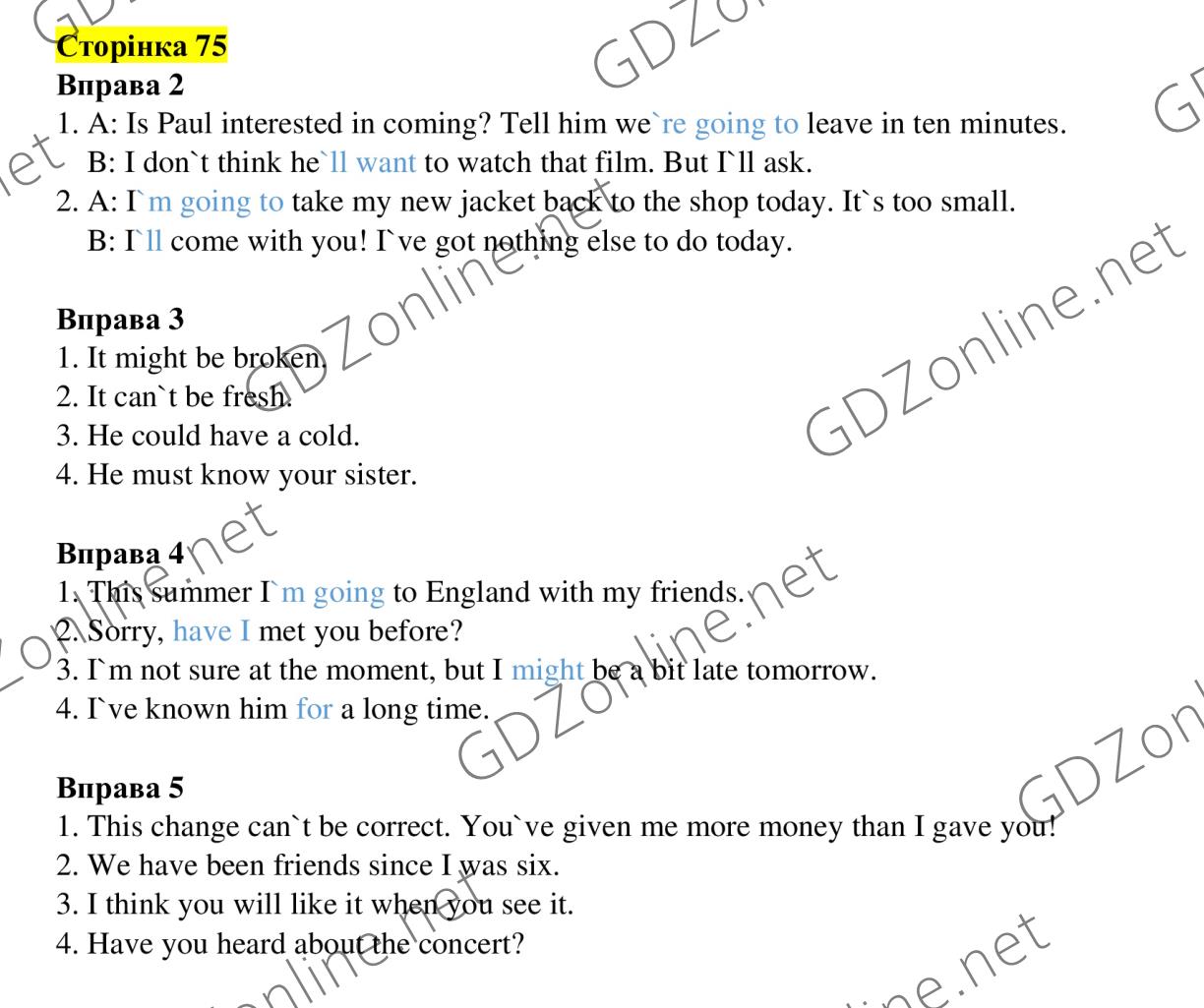 Сторінка 75
Вправа 2
1. A: Is Paul interested in coming? Tell him we`re going to leave in ten minutes.
B: I don`t think he`ll want to watch that film. But I`ll ask.
2. A: I`m going to take my new jacket back to the shop today. It`s too small.
B: I`ll come with you! I`ve got nothing else to do today.

Вправа 3
1. It might be broken.
2. It can`t be fresh.
3. He could have a cold.
4. He must know your sister.

Вправа 4
1. This summer I`m going to England with my friends.
2. Sorry, have I met you before?
3. I`m not sure at the moment, but I might be a bit late tomorrow.
4. I`ve known him for a long time.

Вправа 5
1. This change can`t be correct. You`ve given me more money than I gave you!
2. We have been friends since I was six.
3. I think you will like it when you see it.
4. Have you heard about the concert?

GDZonline.net